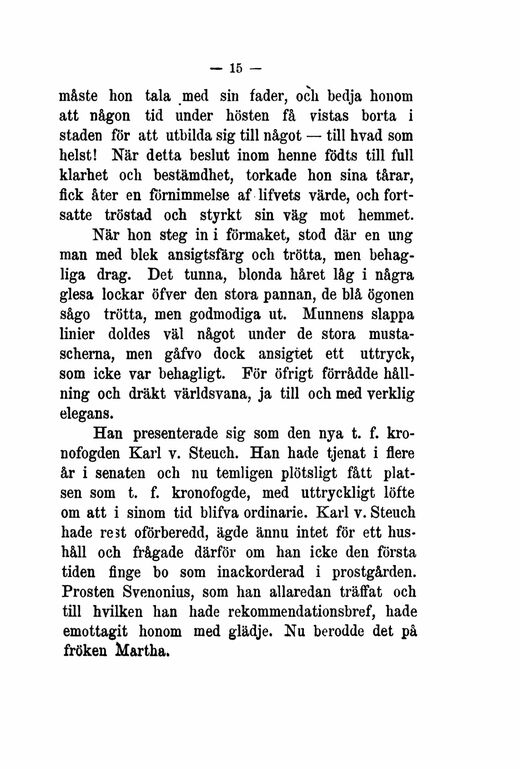 — 15 —

måste hon tala med sin fader, och bedja honom att någon tid under hösten få vistas borta i staden för att utbilda sig till något — till hvad som helst! När detta beslut inom henne födts till full klarhet och bestämdhet, torkade hon sina tårar, fick åter en förnimmelse af lifvets värde, och fortsatte tröstad och styrkt sin väg mot hemmet.

När hon steg in i förmaket, stod där en ung man med blek ansigtsfärg och trötta, men behagliga drag. Det tunna, blonda håret låg i några glesa lockar öfver den stora pannan, de blå ögonen sågo trötta, men godmodiga ut. Munnens slappa linier doldes väl något under de stora mustascherna, men gåfvo dock ansigtet ett uttryck, som icke var behagligt. För öfrigt förrådde hållning och dräkt världsvana, ja till och med verklig elegans.

Han presenterade sig som den nya t. f. kronofogden Karl v. Steuch. Han hade tjenat i flere år i senaten och nu temligen plötsligt fått platsen som t. f. kronofogde, med uttryckligt löfte om att i sinom tid blifva ordinarie. Karl v. Steuch hade rest oförberedd, ägde ännu intet för ett hushåll och frågade därför om han icke den första tiden finge bo som inackorderad i prostgården. Prosten Svenonius, som han allaredan träffat och till hvilken han hade rekommendationsbref, hade emottagit honom med glädje. Nu berodde det på fröken Martha.